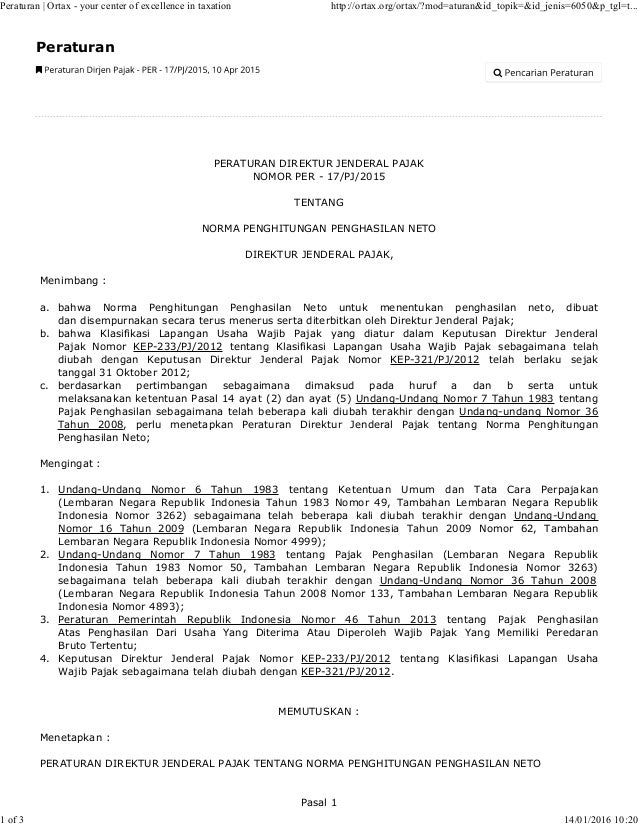 Peraturan | Ortax - your center of excellence in taxation http://ortax.org/ortax/?mod=aturan&id_topik=&id_jenis=6050&p_tgl=t...

Peraturan

Peraturan Dirjen Pajak - PER - 17/PJ/2015, 10 Apr 2015

Pencarian Peraturan

PERATURAN DIREKTUR JENDERAL PAJAK
NOMOR PER - 17/PJ/2015

TENTANG

NORMA PENGHITUNGAN PENGHASILAN NETO

DIREKTUR JENDERAL PAJAK,

Menimbang :

a. bahwa Norma Penghitungan Penghasilan Neto untuk menentukan penghasilan neto, dibuat dan disempurnakan secara terus menerus serta diterbitkan oleh Direktur Jenderal Pajak;
b. bahwa Klasifikasi Lapangan Usaha Wajib Pajak yang diatur dalam Keputusan Direktur Jenderal Pajak Nomor KEP-233/PJ/2012 tentang Klasifikasi Lapangan Usaha Wajib Pajak sebagaimana telah diubah dengan Keputusan Direktur Jenderal Pajak Nomor KEP-321/PJ/2012 telah berlaku sejak tanggal 31 Oktober 2012;
c. berdasarkan pertimbangan sebagaimana dimaksud pada huruf a dan b serta untuk melaksanakan ketentuan Pasal 14 ayat (2) dan ayat (5) Undang-Undang Nomor 7 Tahun 1983 tentang Pajak Penghasilan sebagaimana telah beberapa kali diubah terakhir dengan Undang-undang Nomor 36 Tahun 2008, perlu menetapkan Peraturan Direktur Jenderal Pajak tentang Norma Penghitungan Penghasilan Neto;

Mengingat :

1. Undang-Undang Nomor 6 Tahun 1983 tentang Ketentuan Umum dan Tata Cara Perpajakan (Lembaran Negara Republik Indonesia Tahun 1983 Nomor 49, Tambahan Lembaran Negara Republik Indonesia Nomor 3262) sebagaimana telah beberapa kali diubah terakhir dengan Undang-Undang Nomor 16 Tahun 2009 (Lembaran Negara Republik Indonesia Tahun 2009 Nomor 62, Tambahan Lembaran Negara Republik Indonesia Nomor 4999);
2. Undang-Undang Nomor 7 Tahun 1983 tentang Pajak Penghasilan (Lembaran Negara Republik Indonesia Tahun 1983 Nomor 50, Tambahan Lembaran Negara Republik Indonesia Nomor 3263) sebagaimana telah beberapa kali diubah terakhir dengan Undang-Undang Nomor 36 Tahun 2008 (Lembaran Negara Republik Indonesia Tahun 2008 Nomor 133, Tambahan Lembaran Negara Republik Indonesia Nomor 4893);
3. Peraturan Pemerintah Republik Indonesia Nomor 46 Tahun 2013 tentang Pajak Penghasilan Atas Penghasilan Dari Usaha Yang Diterima Atau Diperoleh Wajib Pajak Yang Memiliki Peredaran Bruto Tertentu;
4. Keputusan Direktur Jenderal Pajak Nomor KEP-233/PJ/2012 tentang Klasifikasi Lapangan Usaha Wajib Pajak sebagaimana telah diubah dengan KEP-321/PJ/2012.

MEMUTUSKAN :

Menetapkan :

PERATURAN DIREKTUR JENDERAL PAJAK TENTANG NORMA PENGHITUNGAN PENGHASILAN NETO

Pasal 1

1 of 3 14/01/2016 10:20